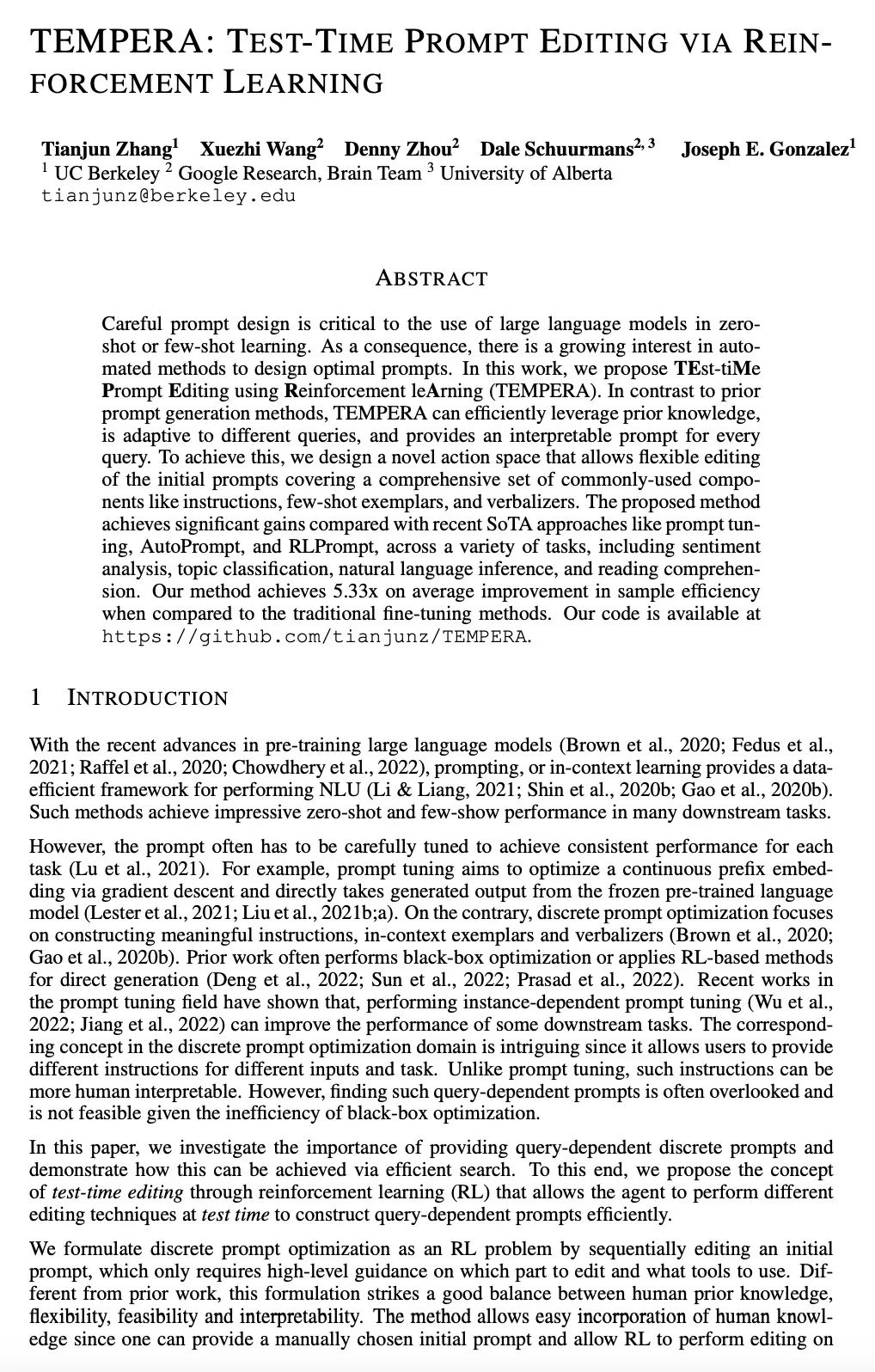 TEMPERA: TEST-TIME PROMPT EDITING VIA REINFORCEMENT LEARNING

Tianjun Zhang$^1$ Xuezhi Wang$^2$ Denny Zhou$^2$ Dale Schuurmans$^{2,3}$ Joseph E. Gonzalez$^1$
$^1$ UC Berkeley $^2$ Google Research, Brain Team $^3$ University of Alberta
tianjunz@berkeley.edu

ABSTRACT

Careful prompt design is critical to the use of large language models in zero-shot or few-shot learning. As a consequence, there is a growing interest in automated methods to design optimal prompts. In this work, we propose TEst-tiMe Prompt Editing using Reinforcement leArning (TEMPERA). In contrast to prior prompt generation methods, TEMPERA can efficiently leverage prior knowledge, is adaptive to different queries, and provides an interpretable prompt for every query. To achieve this, we design a novel action space that allows flexible editing of the initial prompts covering a comprehensive set of commonly-used components like instructions, few-shot exemplars, and verbalizers. The proposed method achieves significant gains compared with recent SoTA approaches like prompt tuning, AutoPrompt, and RLPrompt, across a variety of tasks, including sentiment analysis, topic classification, natural language inference, and reading comprehension. Our method achieves 5.33x on average improvement in sample efficiency when compared to the traditional fine-tuning methods. Our code is available at https://github.com/tianjunz/TEMPERA.

1 INTRODUCTION

With the recent advances in pre-training large language models (Brown et al., 2020; Fedus et al., 2021; Raffel et al., 2020; Chowdhery et al., 2022), prompting, or in-context learning provides a data-efficient framework for performing NLU (Li & Liang, 2021; Shin et al., 2020b; Gao et al., 2020b). Such methods achieve impressive zero-shot and few-show performance in many downstream tasks.

However, the prompt often has to be carefully tuned to achieve consistent performance for each task (Lu et al., 2021). For example, prompt tuning aims to optimize a continuous prefix embedding via gradient descent and directly takes generated output from the frozen pre-trained language model (Lester et al., 2021; Liu et al., 2021b;a). On the contrary, discrete prompt optimization focuses on constructing meaningful instructions, in-context exemplars and verbalizers (Brown et al., 2020; Gao et al., 2020b). Prior work often performs black-box optimization or applies RL-based methods for direct generation (Deng et al., 2022; Sun et al., 2022; Prasad et al., 2022). Recent works in the prompt tuning field have shown that, performing instance-dependent prompt tuning (Wu et al., 2022; Jiang et al., 2022) can improve the performance of some downstream tasks. The corresponding concept in the discrete prompt optimization domain is intriguing since it allows users to provide different instructions for different inputs and task. Unlike prompt tuning, such instructions can be more human interpretable. However, finding such query-dependent prompts is often overlooked and is not feasible given the inefficiency of black-box optimization.

In this paper, we investigate the importance of providing query-dependent discrete prompts and demonstrate how this can be achieved via efficient search. To this end, we propose the concept of test-time editing through reinforcement learning (RL) that allows the agent to perform different editing techniques at test time to construct query-dependent prompts efficiently.

We formulate discrete prompt optimization as an RL problem by sequentially editing an initial prompt, which only requires high-level guidance on which part to edit and what tools to use. Different from prior work, this formulation strikes a good balance between human prior knowledge, flexibility, feasibility and interpretability. The method allows easy incorporation of human knowledge since one can provide a manually chosen initial prompt and allow RL to perform editing on